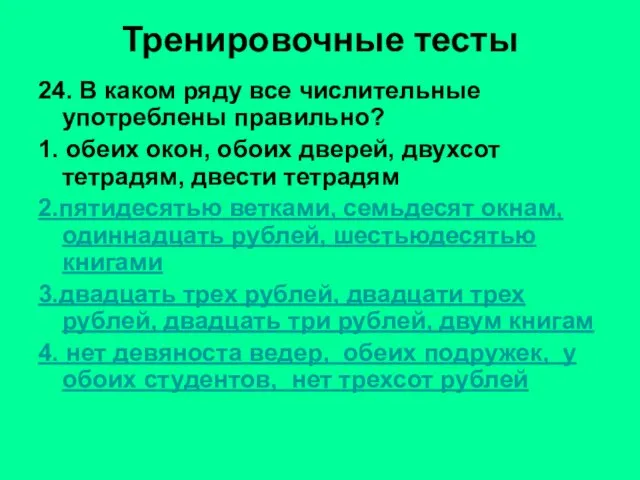 Тренировочные тесты

24. В каком ряду все числительные употреблены правильно?

1. обеих окон, обоих дверей, двухсот тетрадям, двести тетрадям

2.пятидесятью ветками, семьдесят окнам, одиннадцать рублей, шестьюдесятью книгами

3.двадцать трех рублей, двадцати трех рублей, двадцать три рублей, двум книгам

4. нет девяноста ведер, обеих подружек, у обоих студентов, нет трехсот рублей